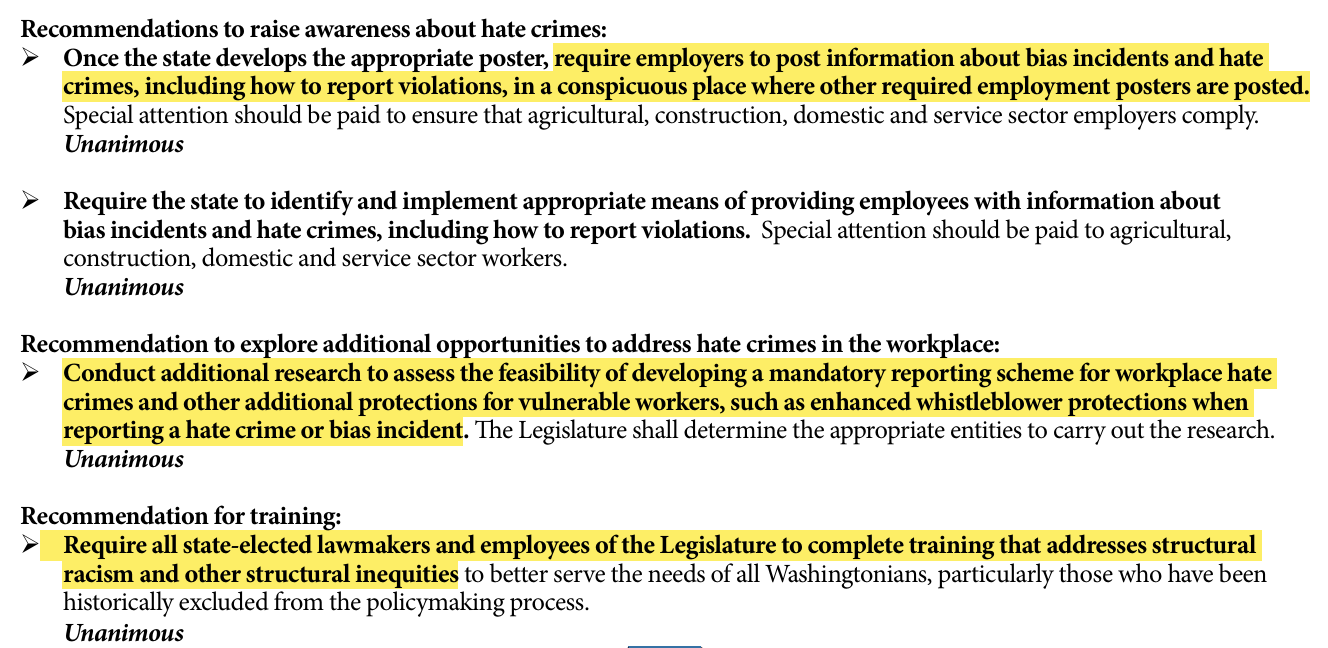 Recommendations to raise awareness about hate crimes:
➢ Once the state develops the appropriate poster, require employers to post information about bias incidents and hate crimes, including how to report violations, in a conspicuous place where other required employment posters are posted. Special attention should be paid to ensure that agricultural, construction, domestic and service sector employers comply.
Unanimous

➢ Require the state to identify and implement appropriate means of providing employees with information about bias incidents and hate crimes, including how to report violations. Special attention should be paid to agricultural, construction, domestic and service sector workers.
Unanimous

Recommendation to explore additional opportunities to address hate crimes in the workplace:
➢ Conduct additional research to assess the feasibility of developing a mandatory reporting scheme for workplace hate crimes and other additional protections for vulnerable workers, such as enhanced whistleblower protections when reporting a hate crime or bias incident. The Legislature shall determine the appropriate entities to carry out the research.
Unanimous

Recommendation for training:
➢ Require all state-elected lawmakers and employees of the Legislature to complete training that addresses structural racism and other structural inequities to better serve the needs of all Washingtonians, particularly those who have been historically excluded from the policymaking process.
Unanimous